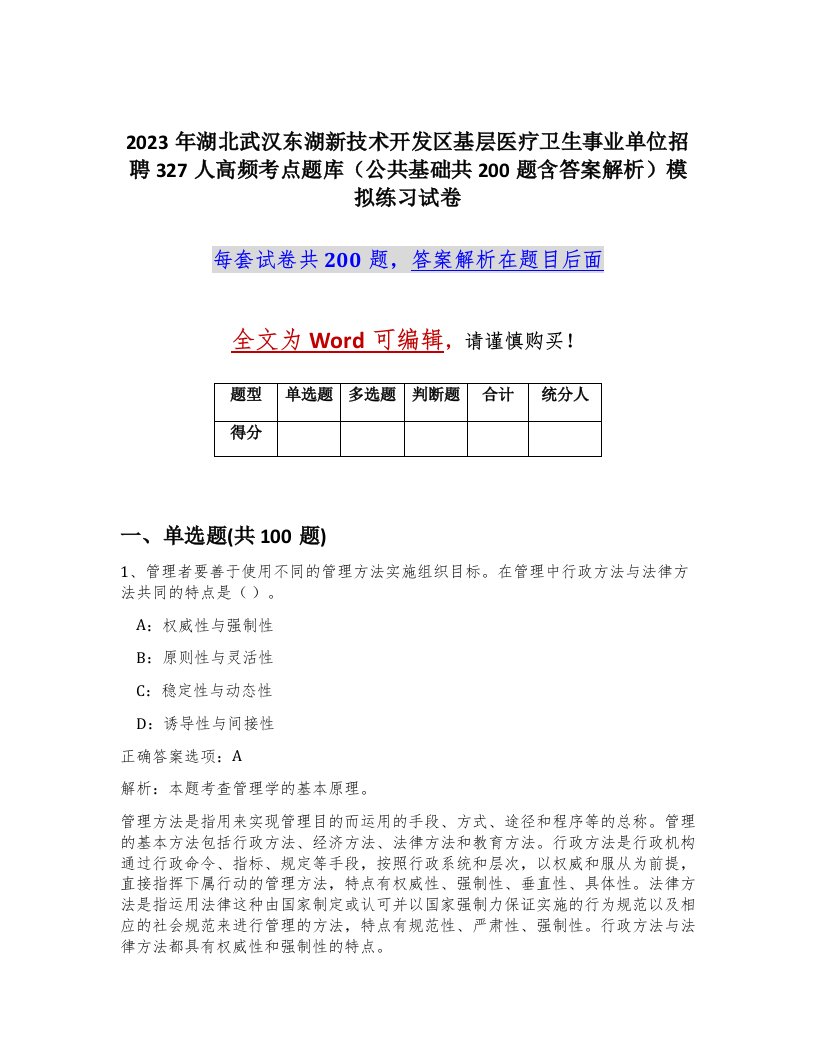 2023 年湖北武汉东湖新技术开发区基层医疗卫生事业单位招聘 327 人高频考点题库（公共基础共 200 题含答案解析）模拟练习试卷

每套试卷共 200 题，答案解析在题目后面

全文为 Word 可编辑，请谨慎购买！

| 题型 | 单选题 | 多选题 | 判断题 | 合计 | 统分人 |
|---|---|---|---|---|---|
| 得分 | | | | | |

一、单选题(共 100 题)

1、管理者要善于使用不同的管理方法实施组织目标。在管理中行政方法与法律方法共同的特点是（ ）。

A：权威性与强制性

B：原则性与灵活性

C：稳定性与动态性

D：诱导性与间接性

正确答案选项：A

解析：本题考查管理学的基本原理。

管理方法是指用来实现管理目的而运用的手段、方式、途径和程序等的总称。管理的基本方法包括行政方法、经济方法、法律方法和教育方法。行政方法是行政机构通过行政命令、指标、规定等手段，按照行政系统和层次，以权威和服从为前提，直接指挥下属行动的管理方法，特点有权威性、强制性、垂直性、具体性。法律方法是指运用法律这种由国家制定或认可并以国家强制力保证实施的行为规范以及相应的社会规范来进行管理的方法，特点有规范性、严肃性、强制性。行政方法与法律方法都具有权威性和强制性的特点。